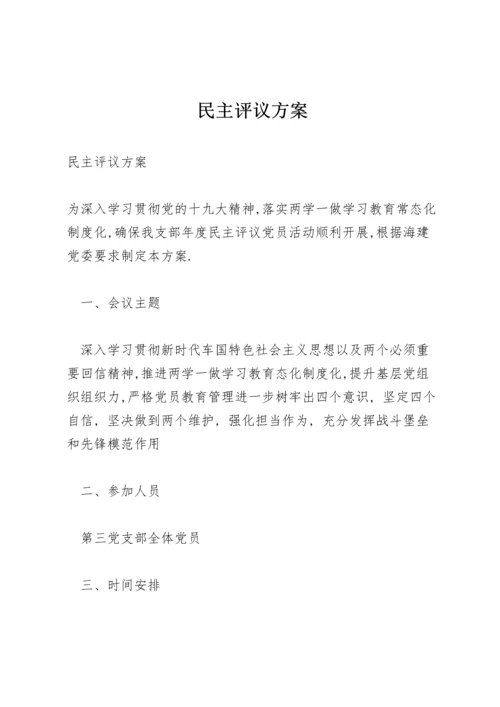 民主评议方案

民主评议方案

为深入学习贯彻党的十九大精神,落实两学一做学习教育常态化制度化,确保我支部年度民主评议党员活动顺利开展,根据海建党委要求制定本方案.

一、会议主题

深入学习贯彻新时代车国特色社会主义思想以及两个必须重要回信精神,推进两学一做学习教育态化制度化,提升基层党组织组织力,严格党员教育管理进一步树牢出四个意识，坚定四个自信，坚决做到两个维护，强化担当作为，充分发挥战斗堡垒和先锋模范作用

二、参加人员

第三党支部全体党员

三、时间安排